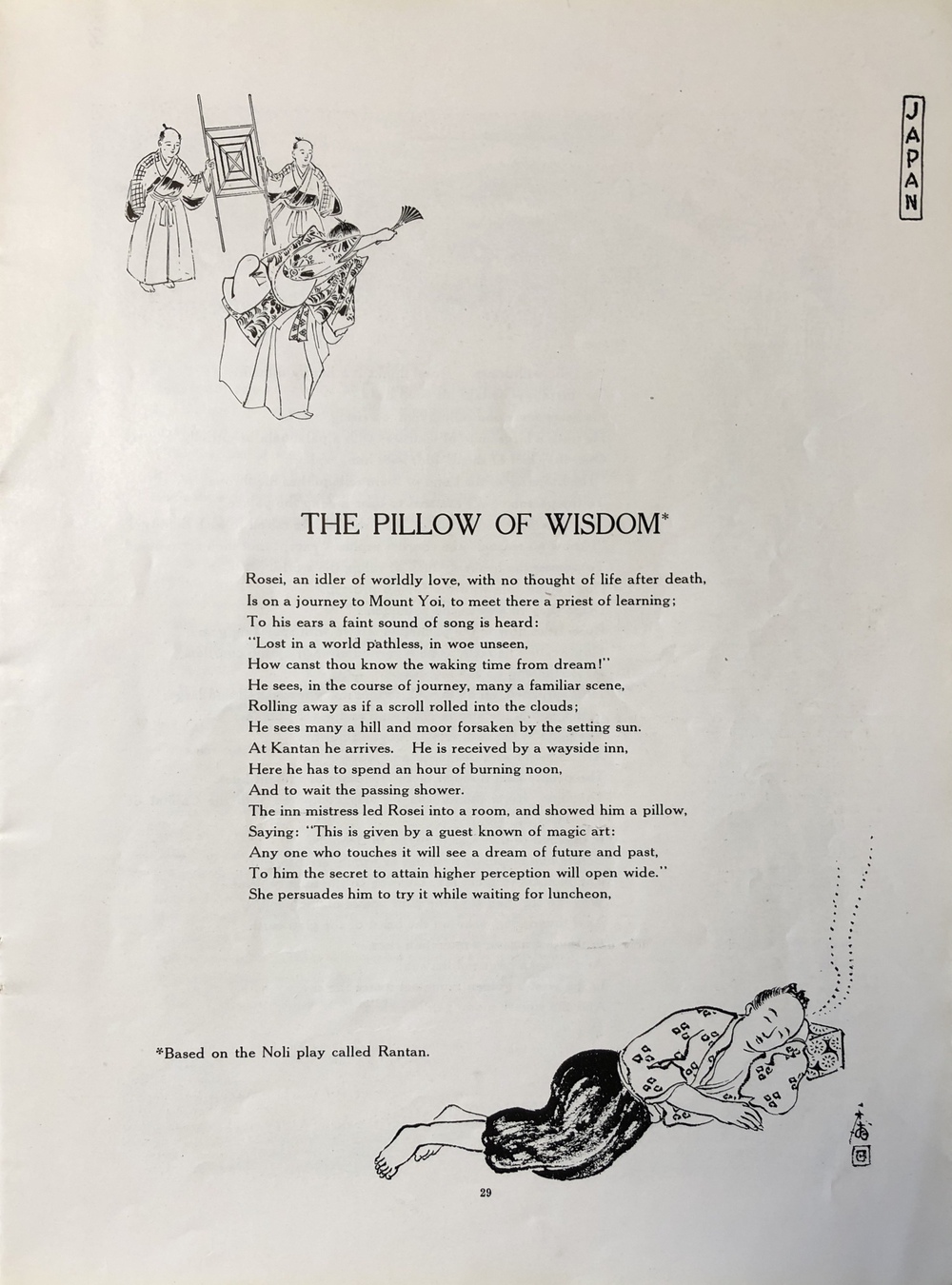 JAPAN

THE PILLOW OF WISDOM*

Rosei, an idler of worldly love, with no thought of life after death,
Is on a journey to Mount Yoi, to meet there a priest of learning;
To his ears a faint sound of song is heard:
"Lost in a world pathless, in woe unseen,
How canst thou know the waking time from dream!"
He sees, in the course of journey, many a familiar scene,
Rolling away as if a scroll rolled into the clouds;
He sees many a hill and moor forsaken by the setting sun.
At Kantan he arrives. He is received by a wayside inn,
Here he has to spend an hour of burning noon,
And to wait the passing shower.
The inn mistress led Rosei into a room, and showed him a pillow,
Saying: "This is given by a guest known of magic art:
Any one who touches it will see a dream of future and past,
To him the secret to attain higher perception will open wide."
She persuades him to try it while waiting for luncheon,

*Based on the Noli play called Rantan.

29